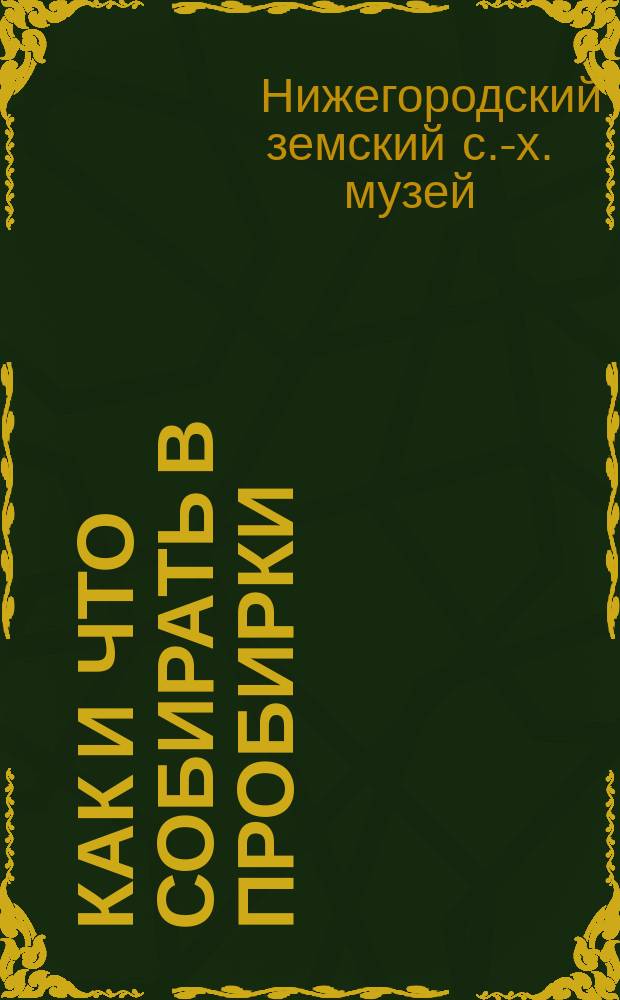 Нижегородский земский с.-х. музей

КАК И ЧТО СОБИРАТЬ В ПРОБИРКИ